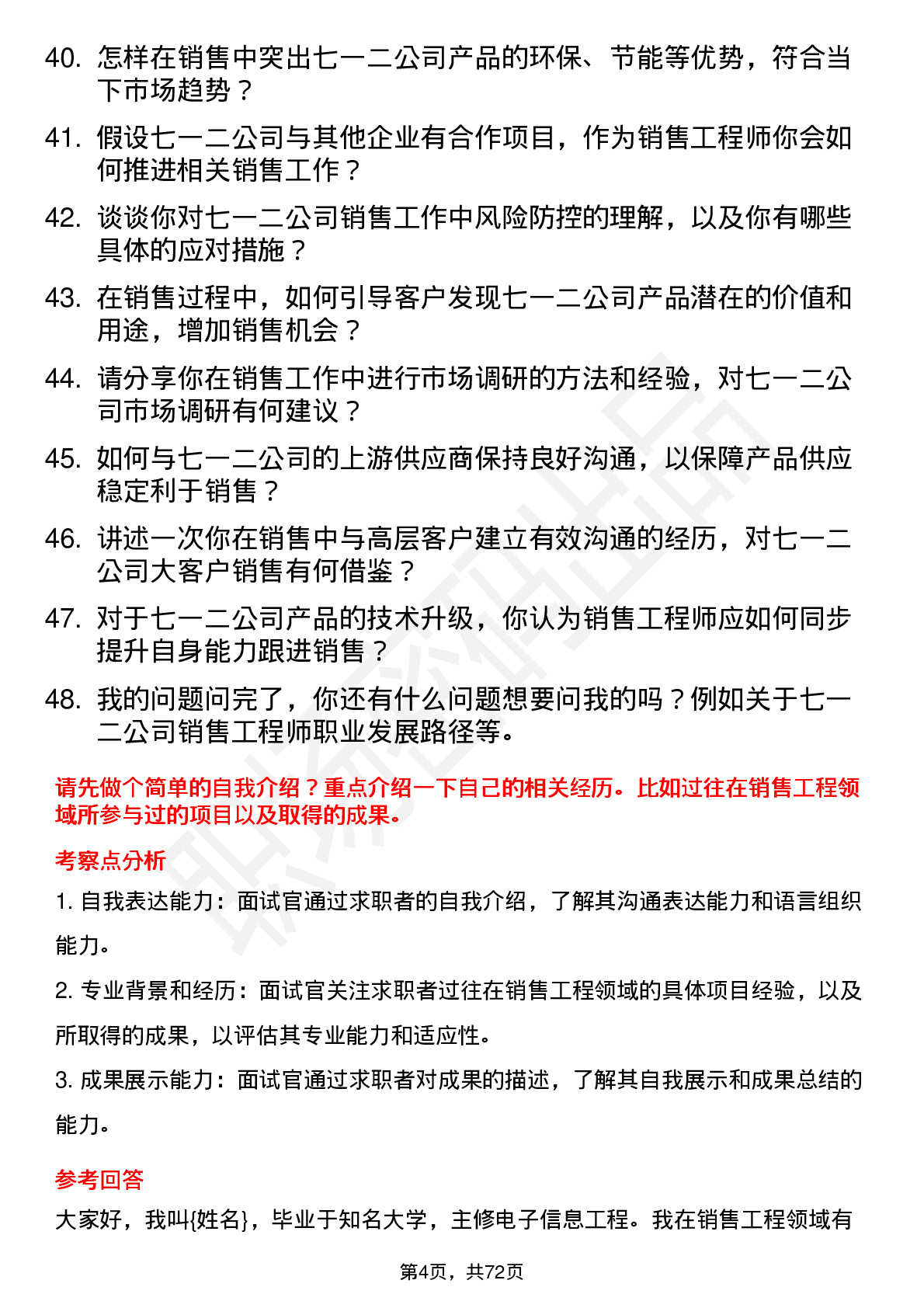 40. 怎样在销售中突出七一二公司产品的环保、节能等优势，符合当下市场趋势？

41. 假设七一二公司与其他企业有合作项目，作为销售工程师你会如何推进相关销售工作？

42. 谈谈你对七一二公司销售工作中风险防控的理解，以及你有哪些具体的应对措施？

43. 在销售过程中，如何引导客户发现七一二公司产品潜在的价值和用途，增加销售机会？

44. 请分享你在销售工作中进行市场调研的方法和经验，对七一二公司市场调研有何建议？

45. 如何与七一二公司的上游供应商保持良好沟通，以保障产品供应稳定利于销售？

46. 讲述一次你在销售中与高层客户建立有效沟通的经历，对七一二公司大客户销售有何借鉴？

47. 对于七一二公司产品的技术升级，你认为销售工程师应如何同步提升自身能力跟进销售？

48. 我的问题问完了，你还有什么问题想要问我的吗？例如关于七一二公司销售工程师职业发展路径等。

请先做个简单的自我介绍？重点介绍一下自己的相关经历。比如过往在销售工程领域所参与过的项目以及取得的成果。

考察点分析

1. 自我表达能力：面试官通过求职者的自我介绍，了解其沟通表达能力和语言组织能力。

2. 专业背景和经历：面试官关注求职者过往在销售工程领域的具体项目经验，以及所取得的成果，以评估其专业能力和适应性。

3. 成果展示能力：面试官通过求职者对成果的描述，了解其自我展示和成果总结的能力。

参考回答

大家好，我叫{姓名}，毕业于知名大学，主修电子信息工程。我在销售工程领域有

第4页，共72页